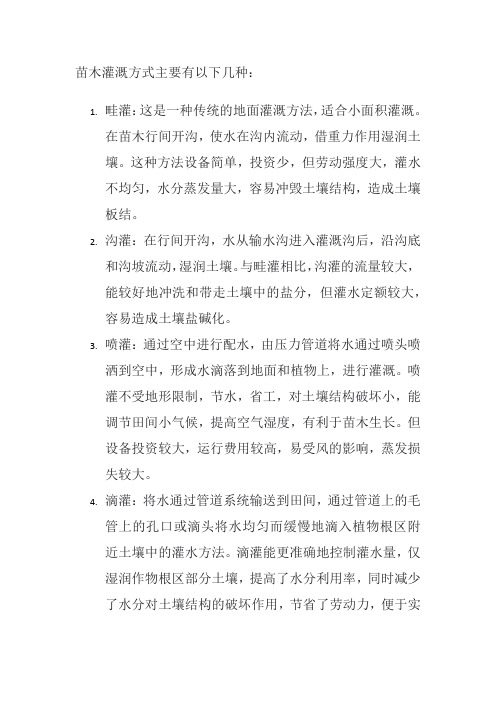 苗木灌溉方式主要有以下几种：

1. 畦灌：这是一种传统的地面灌溉方法，适合小面积灌溉。在苗木行间开沟，使水在沟内流动，借重力作用湿润土壤。这种方法设备简单，投资少，但劳动强度大，灌水不均匀，水分蒸发量大，容易冲毁土壤结构，造成土壤板结。

2. 沟灌：在行间开沟，水从输水沟进入灌溉沟后，沿沟底和沟坡流动，湿润土壤。与畦灌相比，沟灌的流量较大，能较好地冲洗和带走土壤中的盐分，但灌水定额较大，容易造成土壤盐碱化。

3. 喷灌：通过空中进行配水，由压力管道将水通过喷头喷洒到空中，形成水滴落到地面和植物上，进行灌溉。喷灌不受地形限制，节水，省工，对土壤结构破坏小，能调节田间小气候，提高空气湿度，有利于苗木生长。但设备投资较大，运行费用较高，易受风的影响，蒸发损失较大。

4. 滴灌：将水通过管道系统输送到田间，通过管道上的毛管上的孔口或滴头将水均匀而缓慢地滴入植物根区附近土壤中的灌水方法。滴灌能更准确地控制灌水量，仅湿润作物根区部分土壤，提高了水分利用率，同时减少了水分对土壤结构的破坏作用，节省了劳动力，便于实